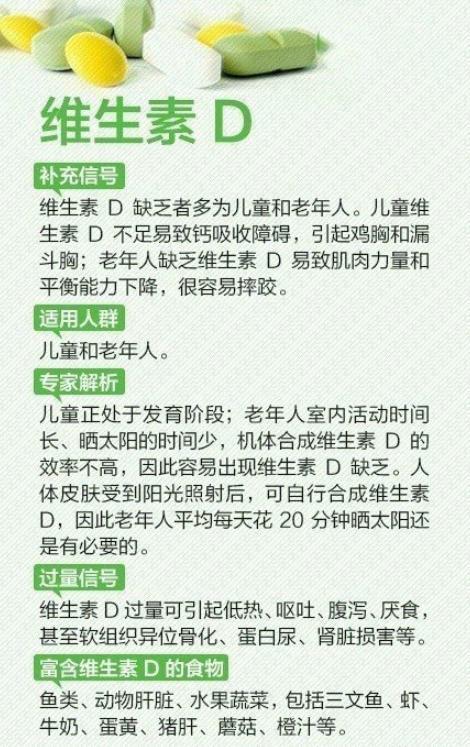 维生素 D

补充信号

维生素 D 缺乏者多为儿童和老年人。儿童维生素 D 不足易致钙吸收障碍，引起鸡胸和漏斗胸；老年人缺乏维生素 D 易致肌肉力量和平衡能力下降，很容易摔跤。

适用人群

儿童和老年人。

专家解析

儿童正处于发育阶段；老年人室内活动时间长、晒太阳的时间少，机体合成维生素 D 的效率不高，因此容易出现维生素 D 缺乏。人体皮肤受到阳光照射后，可自行合成维生素 D，因此老年人平均每天花 20 分钟晒太阳还是有必要的。

过量信号

维生素 D 过量可引起低热、呕吐、腹泻、厌食，甚至软组织异位骨化、蛋白尿、肾脏损害等。

富含维生素 D 的食物

鱼类、动物肝脏、水果蔬菜，包括三文鱼、虾、牛奶、蛋黄、猪肝、蘑菇、橙汁等。